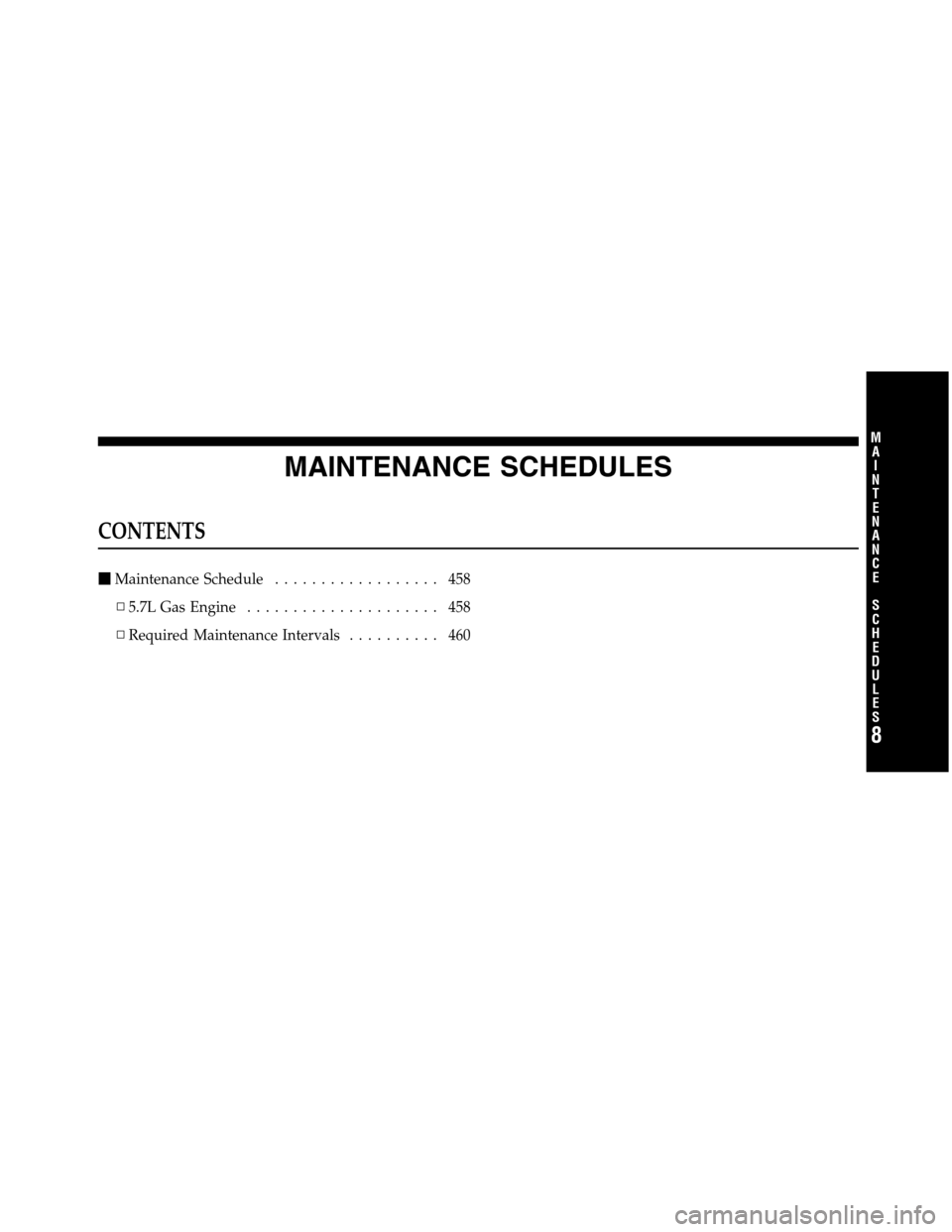 MAINTENANCE SCHEDULES

CONTENTS

■ Maintenance Schedule . . . . . . . . . . . . . . . . . . 458

□ 5.7L Gas Engine . . . . . . . . . . . . . . . . . . . . . 458

□ Required Maintenance Intervals . . . . . . . . . . 460

MAINTENANCE SCHEDULES

8

carmanualsonline.info